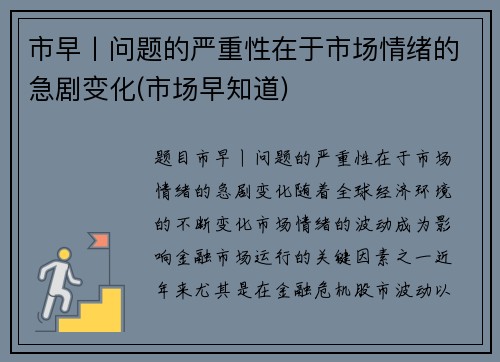 市早丨问题的严重性在于市场情绪的急剧变化(市场早知道)

题目市早丨问题的严重性在于市场情绪的急剧变化随着全球经济环境的不断变化市场情绪的波动成为影响金融市场运行的关键因素之一近年来尤其是在金融危机股市波动以